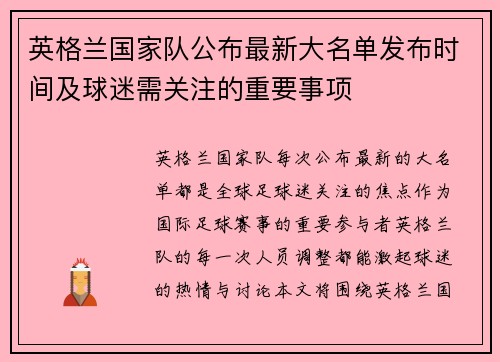 英格兰国家队公布最新大名单发布时间及球迷需关注的重要事项

英格兰国家队每次公布最新的大名单都是全球足球迷关注的焦点作为国际足球赛事的重要参与者英格兰队的每一次人员调整都能激起球迷的热情与讨论本文将围绕英格兰国